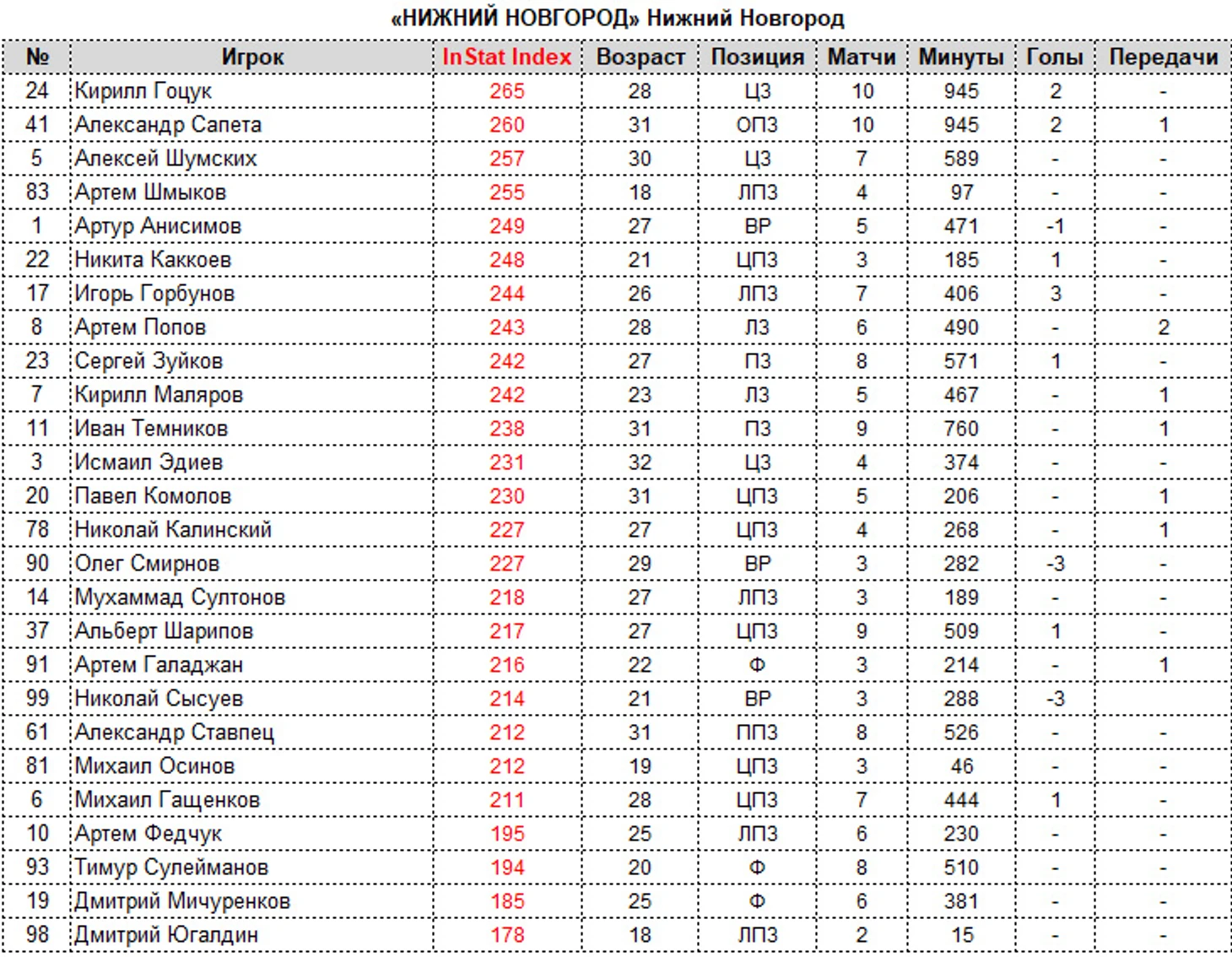 «НИЖНИЙ НОВГОРОД» Нижний Новгород

| № | Игрок | InStat Index | Возраст | Позиция | Матчи | Минуты | Голы | Передачи |
|---|---|---|---|---|---|---|---|---|
| 24 | Кирилл Гоцук | 265 | 28 | ЦЗ | 10 | 945 | 2 | - |
| 41 | Александр Сапета | 260 | 31 | ОПЗ | 10 | 945 | 2 | 1 |
| 5 | Алексей Шумских | 257 | 30 | ЦЗ | 7 | 589 | - | - |
| 83 | Артем Шмыков | 255 | 18 | ЛПЗ | 4 | 97 | - | - |
| 1 | Артур Анисимов | 249 | 27 | ВР | 5 | 471 | -1 | - |
| 22 | Никита Каккоев | 248 | 21 | ЦПЗ | 3 | 185 | 1 | - |
| 17 | Игорь Горбунов | 244 | 26 | ЛПЗ | 7 | 406 | 3 | - |
| 8 | Артем Попов | 243 | 28 | ЛЗ | 6 | 490 | - | 2 |
| 23 | Сергей Зуйков | 242 | 27 | ПЗ | 8 | 571 | 1 | - |
| 7 | Кирилл Маляров | 242 | 23 | ЛЗ | 5 | 467 | - | 1 |
| 11 | Иван Темников | 238 | 31 | ПЗ | 9 | 760 | - | 1 |
| 3 | Исмаил Эдиев | 231 | 32 | ЦЗ | 4 | 374 | - | - |
| 20 | Павел Комолов | 230 | 31 | ЦПЗ | 5 | 206 | - | 1 |
| 78 | Николай Калинский | 227 | 27 | ЦПЗ | 4 | 268 | - | 1 |
| 90 | Олег Смирнов | 227 | 29 | ВР | 3 | 282 | -3 | - |
| 14 | Мухаммад Султонов | 218 | 27 | ЛПЗ | 3 | 189 | - | - |
| 37 | Альберт Шарипов | 217 | 27 | ЦПЗ | 9 | 509 | 1 | - |
| 91 | Артем Галаджан | 216 | 22 | Ф | 3 | 214 | - | 1 |
| 99 | Николай Сысуев | 214 | 21 | ВР | 3 | 288 | -3 | - |
| 61 | Александр Ставпец | 212 | 31 | ППЗ | 8 | 526 | - | - |
| 81 | Михаил Осинов | 212 | 19 | ЦПЗ | 3 | 46 | - | - |
| 6 | Михаил Гащенков | 211 | 28 | ЦПЗ | 7 | 444 | 1 | - |
| 10 | Артем Федчук | 195 | 25 | ЛПЗ | 6 | 230 | - | - |
| 93 | Тимур Сулейманов | 194 | 20 | Ф | 8 | 510 | - | - |
| 19 | Дмитрий Мичуренков | 185 | 25 | Ф | 6 | 381 | - | - |
| 98 | Дмитрий Югалдин | 178 | 18 | ЛПЗ | 2 | 15 | - | - |